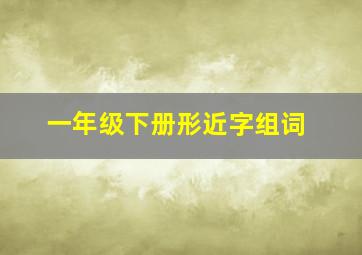 一年级下册形近字组词